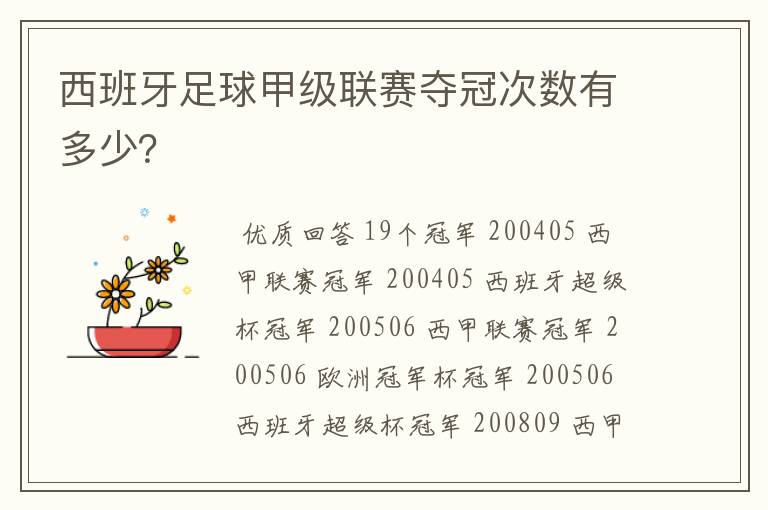 西班牙足球甲级联赛夺冠次数有多少?

优质回答 19个冠军 200405 西甲联赛冠军 200405 西班牙超级杯冠军 200506 西甲联赛冠军 200506 欧洲冠军杯冠军 200506 西班牙超级杯冠军 200809 西甲